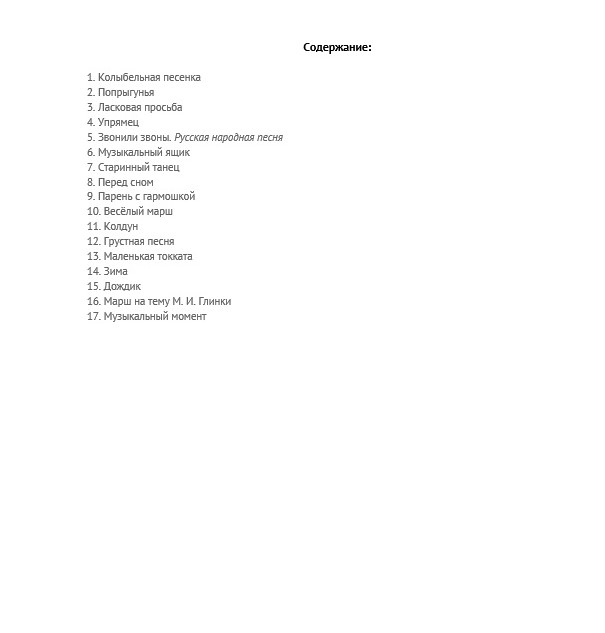 Содержание:

1. Колыбельная песенка
2. Попрыгунья
3. Ласковая просьба
4. Упрямец
5. Звонили звоны. Русская народная песня
6. Музыкальный ящик
7. Старинный танец
8. Перед сном
9. Парень с гармошкой
10. Весёлый марш
11. Колдун
12. Грустная песня
13. Маленькая токката
14. Зима
15. Дождик
16. Марш на тему М. И. Глинки
17. Музыкальный момент